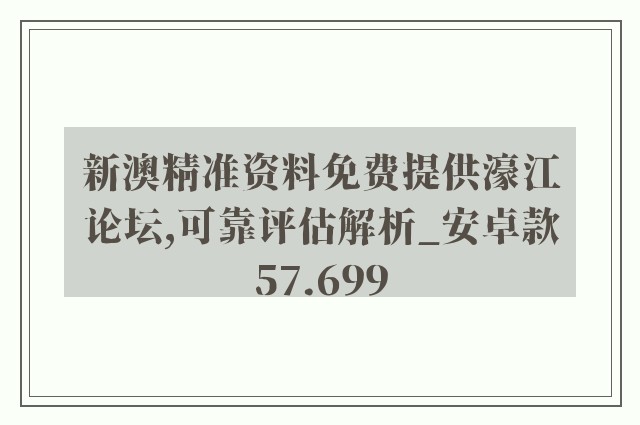 新澳精准资料免费提供濠江论坛,可靠评估解析_安卓款57.699